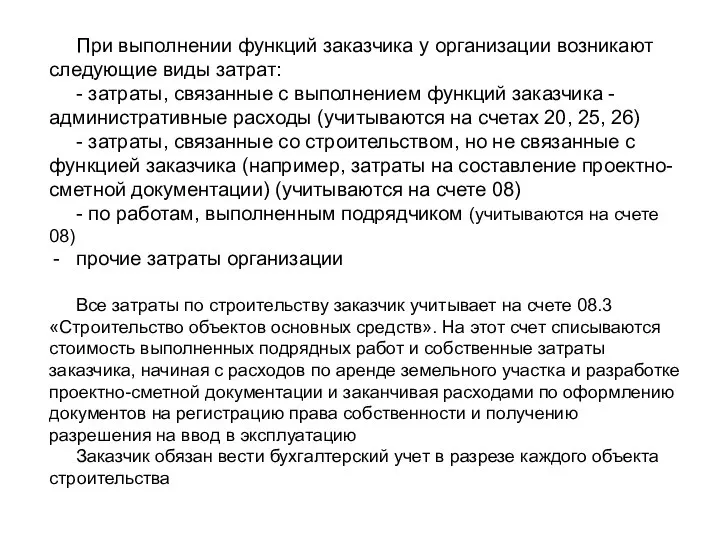 При выполнении функций заказчика у организации возникают следующие виды затрат:

- затраты, связанные с выполнением функций заказчика - административные расходы (учитываются на счетах 20, 25, 26)

- затраты, связанные со строительством, но не связанные с функцией заказчика (например, затраты на составление проектно-сметной документации) (учитываются на счете 08)

- по работам, выполненным подрядчиком (учитываются на счете 08)

- прочие затраты организации

Все затраты по строительству заказчик учитывает на счете 08.3 «Строительство объектов основных средств». На этот счет списываются стоимость выполненных подрядных работ и собственные затраты заказчика, начиная с расходов по аренде земельного участка и разработке проектно-сметной документации и заканчивая расходами по оформлению документов на регистрацию права собственности и получению разрешения на ввод в эксплуатацию

Заказчик обязан вести бухгалтерский учет в разрезе каждого объекта строительства